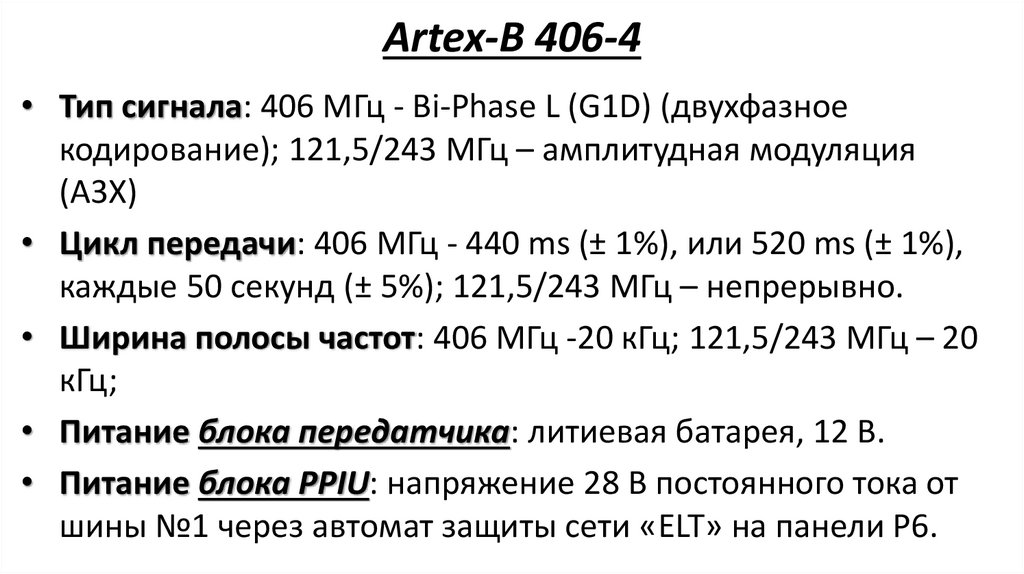 Artex-B 406-4

• Тип сигнала: 406 МГц - Bi-Phase L (G1D) (двухфазное кодирование); 121,5/243 МГц – амплитудная модуляция (A3X)

• Цикл передачи: 406 МГц - 440 ms (± 1%), или 520 ms (± 1%), каждые 50 секунд (± 5%); 121,5/243 МГц – непрерывно.

• Ширина полосы частот: 406 МГц -20 кГц; 121,5/243 МГц – 20 кГц;

• Питание блока передатчика: литиевая батарея, 12 В.

• Питание блока PPIU: напряжение 28 В постоянного тока от шины №1 через автомат защиты сети «ELT» на панели P6.